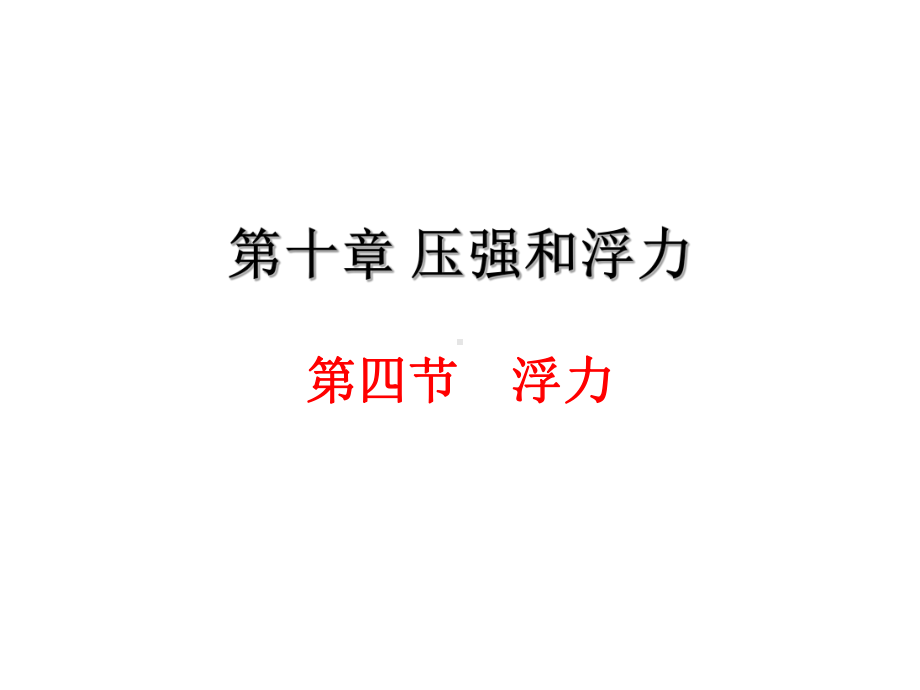 第十章 压强和浮力

第四节　浮力